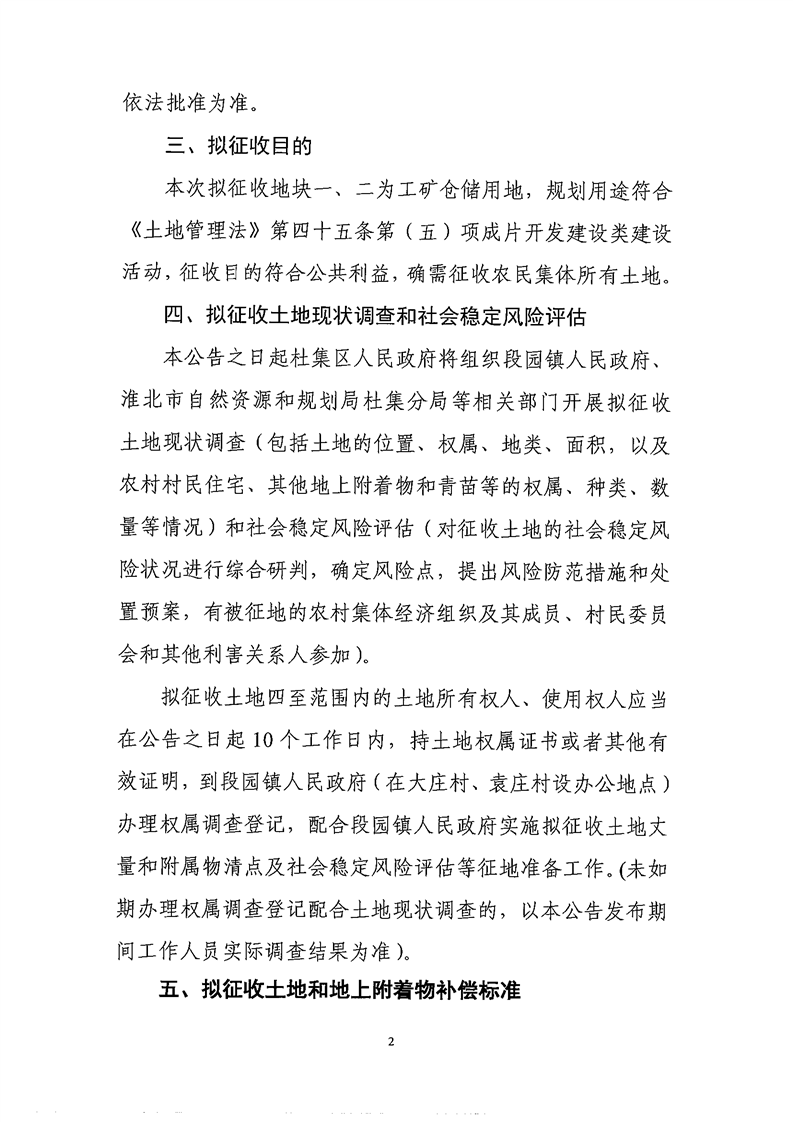 依法批准为准。

三、拟征收目的

本次拟征收地块一、二为工矿仓储用地，规划用途符合《土地管理法》第四十五条第（五）项成片开发建设类建设活动，征收目的符合公共利益，确需征收农民集体所有土地。

四、拟征收土地现状调查和社会稳定风险评估

本公告之日起杜集区人民政府将组织段园镇人民政府、淮北市自然资源和规划局杜集分局等相关部门开展拟征收土地现状调查（包括土地的位置、权属、地类、面积，以及农村村民住宅、其他地上附着物和青苗等的权属、种类、数量等情况）和社会稳定风险评估（对征收土地的社会稳定风险状况进行综合研判，确定风险点，提出风险防范措施和处置预案，有被征地的农村集体经济组织及其成员、村民委员会和其他利害关系人参加）。

拟征收土地四至范围内的土地所有权人、使用权人应当在公告之日起10个工作日内，持土地权属证书或者其他有效证明，到段园镇人民政府（在大庄村、袁庄村设办公地点）办理权属调查登记，配合段园镇人民政府实施拟征收土地丈量和附属物清点及社会稳定风险评估等征地准备工作。(未如期办理权属调查登记配合土地现状调查的，以本公告发布期间工作人员实际调查结果为准）。

五、拟征收土地和地上附着物补偿标准

2